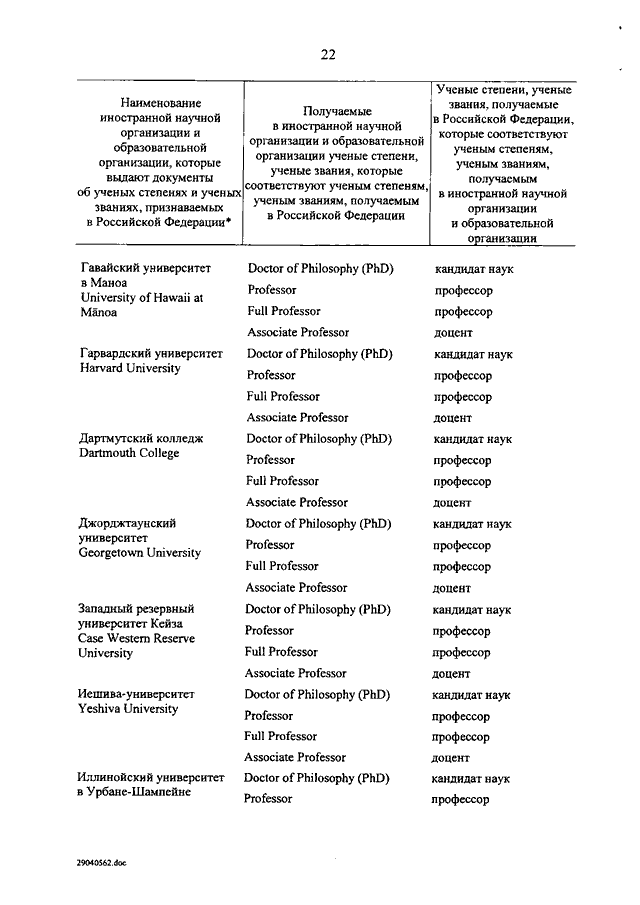 22

| Наименование иностранной научной организации и образовательной организации, которые выдают документы об ученых степенях и ученых званиях, признаваемых в Российской Федерации* | Получаемые в иностранной научной организации и образовательной организации ученые степени, ученые звания, которые соответствуют ученым степеням, ученым званиям, получаемым в Российской Федерации | Ученые степени, ученые звания, получаемые в Российской Федерации, которые соответствуют ученым степеням, ученым званиям, получаемым в иностранной научной организации и образовательной организации |
|---|---|---|
| Гавайский университет в Маноа University of Hawaii at Mānoa | Doctor of Philosophy (PhD) | кандидат наук |
| | Professor | профессор |
| | Full Professor | профессор |
| | Associate Professor | доцент |
| Гарвардский университет Harvard University | Doctor of Philosophy (PhD) | кандидат наук |
| | Professor | профессор |
| | Full Professor | профессор |
| | Associate Professor | доцент |
| Дартмутский колледж Dartmouth College | Doctor of Philosophy (PhD) | кандидат наук |
| | Professor | профессор |
| | Full Professor | профессор |
| | Associate Professor | доцент |
| Джорджтаунский университет Georgetown University | Doctor of Philosophy (PhD) | кандидат наук |
| | Professor | профессор |
| | Full Professor | профессор |
| | Associate Professor | доцент |
| Западный резервный университет Кейза Case Western Reserve University | Doctor of Philosophy (PhD) | кандидат наук |
| | Professor | профессор |
| | Full Professor | профессор |
| | Associate Professor | доцент |
| Иешива-университет Yeshiva University | Doctor of Philosophy (PhD) | кандидат наук |
| | Professor | профессор |
| | Full Professor | профессор |
| | Associate Professor | доцент |
| Иллинойский университет в Урбане-Шампейне | Doctor of Philosophy (PhD) | кандидат наук |
| | Professor | профессор |

29040562.doc